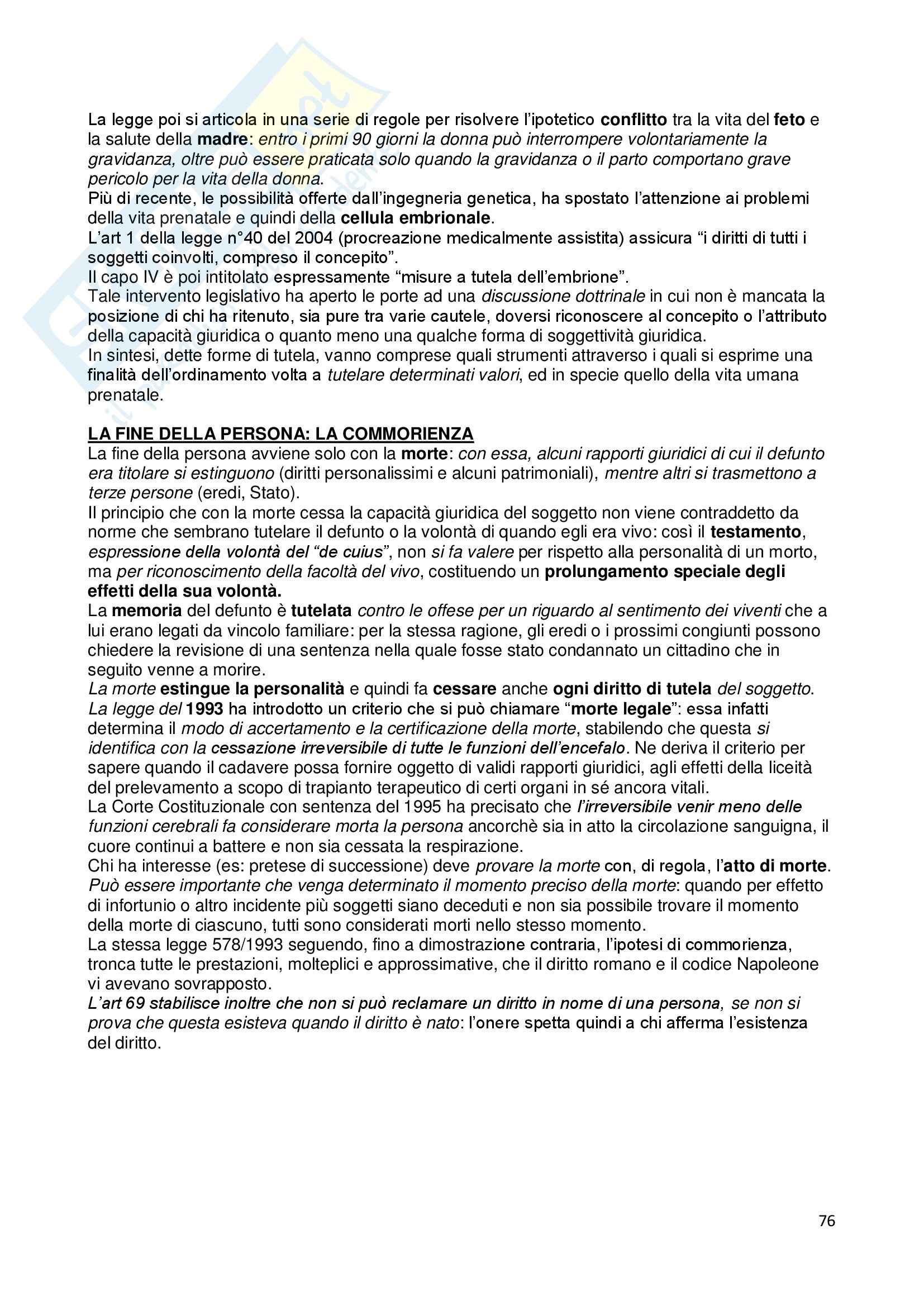 La legge poi si articola in una serie di regole per risolvere l'ipotetico conflitto tra la vita del feto e la salute della madre: entro i primi 90 giorni la donna può interrompere volontariamente la gravidanza, oltre può essere praticata solo quando la gravidanza o il parto comportano grave pericolo per la vita della donna.
Più di recente, le possibilità offerte dall'ingegneria genetica, ha spostato l'attenzione ai problemi della vita prenatale e quindi della cellula embrionale.
L'art 1 della legge n°40 del 2004 (procreazione medicalmente assistita) assicura "i diritti di tutti i soggetti coinvolti, compreso il concepito".
Il capo IV è poi intitolato espressamente "misure a tutela dell'embrione".
Tale intervento legislativo ha aperto le porte ad una discussione dottrinale in cui non è mancata la posizione di chi ha ritenuto, sia pure tra varie cautele, doversi riconoscere al concepito o l'attributo della capacità giuridica o quanto meno una qualche forma di soggettività giuridica.
In sintesi, dette forme di tutela, vanno comprese quali strumenti attraverso i quali si esprime una finalità dell'ordinamento volta a tutelare determinati valori, ed in specie quello della vita umana prenatale.

LA FINE DELLA PERSONA: LA COMMORIENZA
La fine della persona avviene solo con la morte: con essa, alcuni rapporti giuridici di cui il defunto era titolare si estinguono (diritti personalissimi e alcuni patrimoniali), mentre altri si trasmettono a terze persone (eredi, Stato).
Il principio che con la morte cessa la capacità giuridica del soggetto non viene contraddetto da norme che sembrano tutelare il defunto o la volontà di quando egli era vivo: così il testamento, espressione della volontà del "de cuius", non si fa valere per rispetto alla personalità di un morto, ma per riconoscimento della facoltà del vivo, costituendo un prolungamento speciale degli effetti della sua volontà.
La memoria del defunto è tutelata contro le offese per un riguardo al sentimento dei viventi che a lui erano legati da vincolo familiare: per la stessa ragione, gli eredi o i prossimi congiunti possono chiedere la revisione di una sentenza nella quale fosse stato condannato un cittadino che in seguito venne a morire.
La morte estingue la personalità e quindi fa cessare anche ogni diritto di tutela del soggetto.
La legge del 1993 ha introdotto un criterio che si può chiamare "morte legale": essa infatti determina il modo di accertamento e la certificazione della morte, stabilendo che questa si identifica con la cessazione irreversibile di tutte le funzioni dell'encefalo. Ne deriva il criterio per sapere quando il cadavere possa fornire oggetto di validi rapporti giuridici, agli effetti della liceità del prelevamento a scopo di trapianto terapeutico di certi organi in sé ancora vitali.
La Corte Costituzionale con sentenza del 1995 ha precisato che l'irreversibile venir meno delle funzioni cerebrali fa considerare morta la persona ancorchè sia in atto la circolazione sanguigna, il cuore continui a battere e non sia cessata la respirazione.
Chi ha interesse (es: pretese di successione) deve provare la morte con, di regola, l'atto di morte.
Può essere importante che venga determinato il momento preciso della morte: quando per effetto di infortunio o altro incidente più soggetti siano deceduti e non sia possibile trovare il momento della morte di ciascuno, tutti sono considerati morti nello stesso momento.
La stessa legge 578/1993 seguendo, fino a dimostrazione contraria, l'ipotesi di commorienza, tronca tutte le prestazioni, molteplici e approssimative, che il diritto romano e il codice Napoleone vi avevano sovrapposto.
L'art 69 stabilisce inoltre che non si può reclamare un diritto in nome di una persona, se non si prova che questa esisteva quando il diritto è nato: l'onere spetta quindi a chi afferma l'esistenza del diritto.

76